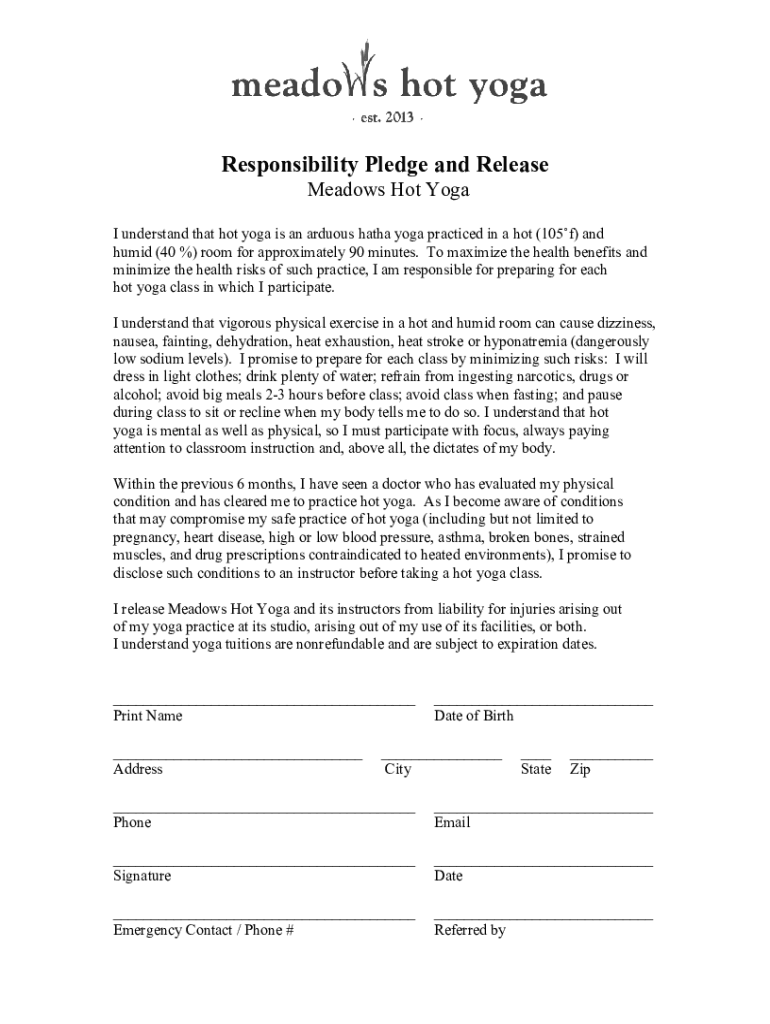 meadows hot yoga

· est. 2013 ·

Responsibility Pledge and Release

Meadows Hot Yoga

I understand that hot yoga is an arduous hatha yoga practiced in a hot (105˚f) and humid (40 %) room for approximately 90 minutes. To maximize the health benefits and minimize the health risks of such practice, I am responsible for preparing for each hot yoga class in which I participate.

I understand that vigorous physical exercise in a hot and humid room can cause dizziness, nausea, fainting, dehydration, heat exhaustion, heat stroke or hyponatremia (dangerously low sodium levels). I promise to prepare for each class by minimizing such risks: I will dress in light clothes; drink plenty of water; refrain from ingesting narcotics, drugs or alcohol; avoid big meals 2-3 hours before class; avoid class when fasting; and pause during class to sit or recline when my body tells me to do so. I understand that hot yoga is mental as well as physical, so I must participate with focus, always paying attention to classroom instruction and, above all, the dictates of my body.

Within the previous 6 months, I have seen a doctor who has evaluated my physical condition and has cleared me to practice hot yoga. As I become aware of conditions that may compromise my safe practice of hot yoga (including but not limited to pregnancy, heart disease, high or low blood pressure, asthma, broken bones, strained muscles, and drug prescriptions contraindicated to heated environments), I promise to disclose such conditions to an instructor before taking a hot yoga class.

I release Meadows Hot Yoga and its instructors from liability for injuries arising out of my yoga practice at its studio, arising out of my use of its facilities, or both. I understand yoga tuitions are nonrefundable and are subject to expiration dates.

Print Name Date of Birth

Address City State Zip

Phone Email

Signature Date

Emergency Contact / Phone # Referred by